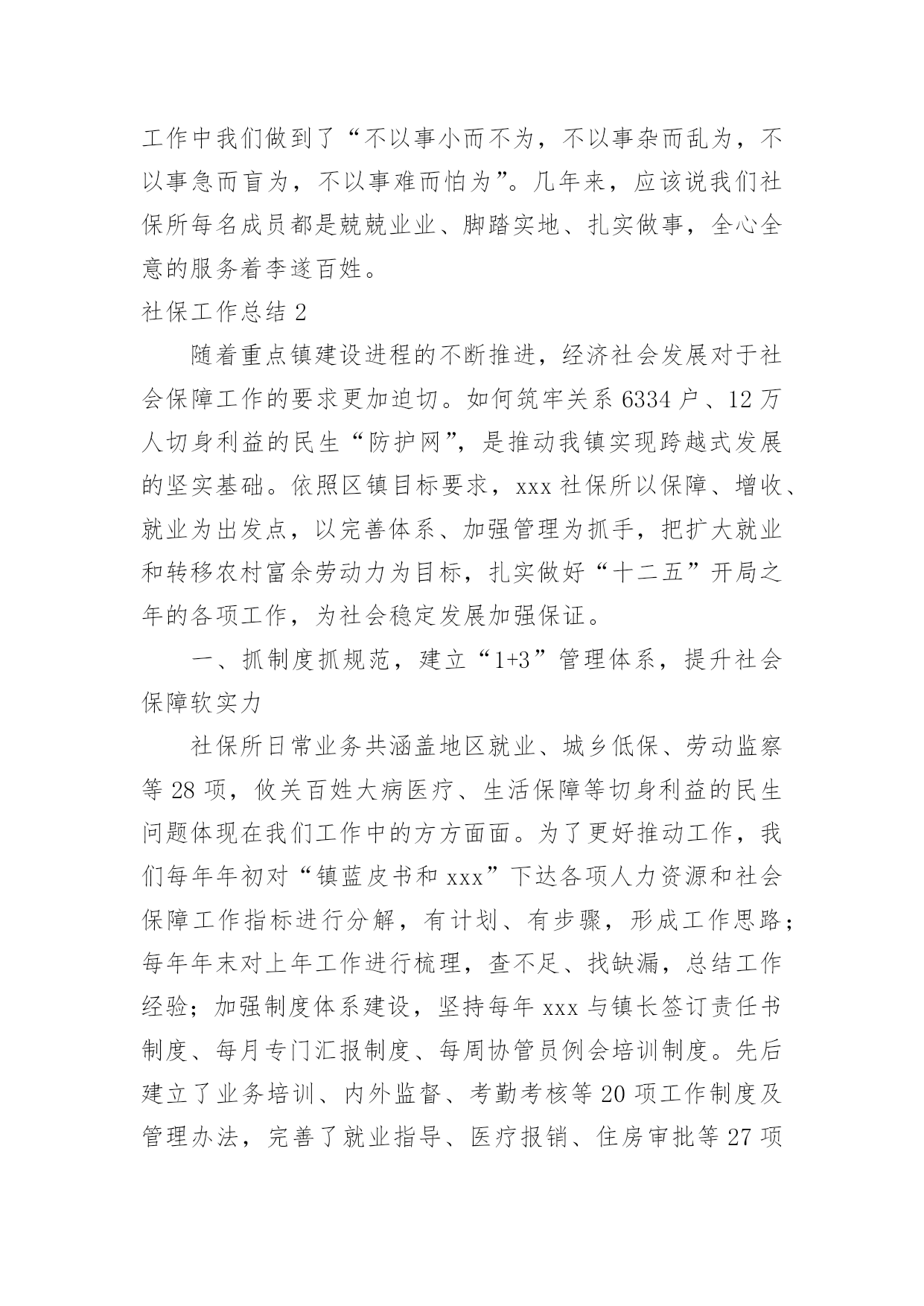 工作中我们做到了“不以事小而不为，不以事杂而乱为，不以事急而盲为，不以事难而怕为”。几年来，应该说我们社保所每名成员都是兢兢业业、脚踏实地、扎实做事，全心全意的服务着李遂百姓。

社保工作总结 2

随着重点镇建设进程的不断推进，经济社会发展对于社会保障工作的要求更加迫切。如何筑牢关系 6334 户、12 万人切身利益的民生“防护网”，是推动我镇实现跨越式发展的坚实基础。依照区镇目标要求，xxx 社保所以保障、增收、就业为出发点，以完善体系、加强管理为抓手，把扩大就业和转移农村富余劳动力为目标，扎实做好“十二五”开局之年的各项工作，为社会稳定发展加强保证。

一、抓制度抓规范，建立“1+3”管理体系，提升社会保障软实力

社保所日常业务共涵盖地区就业、城乡低保、劳动监察等 28 项，攸关百姓大病医疗、生活保障等切身利益的民生问题体现在我们工作中的方方面面。为了更好推动工作，我们每年年初对“镇蓝皮书和 xxx”下达各项人力资源和社会保障工作指标进行分解，有计划、有步骤，形成工作思路；每年年末对上年工作进行梳理，查不足、找缺漏，总结工作经验；加强制度体系建设，坚持每年 xxx 与镇长签订责任书制度、每月专门汇报制度、每周协管员例会培训制度。先后建立了业务培训、内外监督、考勤考核等 20 项工作制度及管理办法，完善了就业指导、医疗报销、住房审批等 27 项